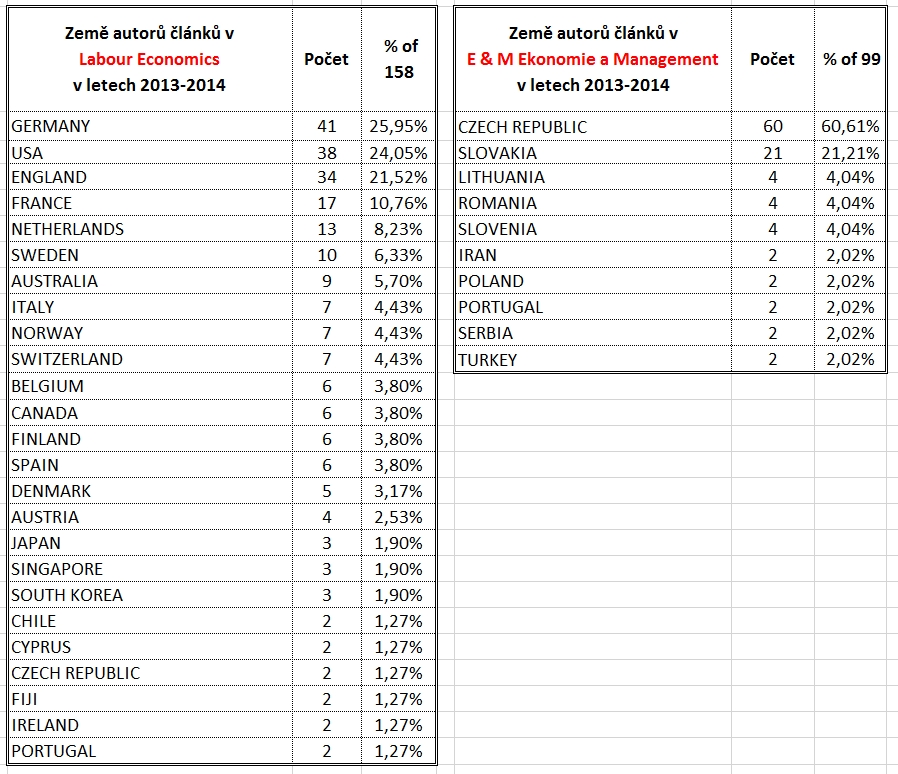 | Země autorů článků v Labour Economics v letech 2013-2014 | Počet | % of 158 |
|---|---|---|
| GERMANY | 41 | 25,95% |
| USA | 38 | 24,05% |
| ENGLAND | 34 | 21,52% |
| FRANCE | 17 | 10,76% |
| NETHERLANDS | 13 | 8,23% |
| SWEDEN | 10 | 6,33% |
| AUSTRALIA | 9 | 5,70% |
| ITALY | 7 | 4,43% |
| NORWAY | 7 | 4,43% |
| SWITZERLAND | 7 | 4,43% |
| BELGIUM | 6 | 3,80% |
| CANADA | 6 | 3,80% |
| FINLAND | 6 | 3,80% |
| SPAIN | 6 | 3,80% |
| DENMARK | 5 | 3,17% |
| AUSTRIA | 4 | 2,53% |
| JAPAN | 3 | 1,90% |
| SINGAPORE | 3 | 1,90% |
| SOUTH KOREA | 3 | 1,90% |
| CHILE | 2 | 1,27% |
| CYPRUS | 2 | 1,27% |
| CZECH REPUBLIC | 2 | 1,27% |
| FIJI | 2 | 1,27% |
| IRELAND | 2 | 1,27% |
| PORTUGAL | 2 | 1,27% |

| Země autorů článků v E & M Ekonomie a Management v letech 2013-2014 | Počet | % of 99 |
|---|---|---|
| CZECH REPUBLIC | 60 | 60,61% |
| SLOVAKIA | 21 | 21,21% |
| LITHUANIA | 4 | 4,04% |
| ROMANIA | 4 | 4,04% |
| SLOVENIA | 4 | 4,04% |
| IRAN | 2 | 2,02% |
| POLAND | 2 | 2,02% |
| PORTUGAL | 2 | 2,02% |
| SERBIA | 2 | 2,02% |
| TURKEY | 2 | 2,02% |